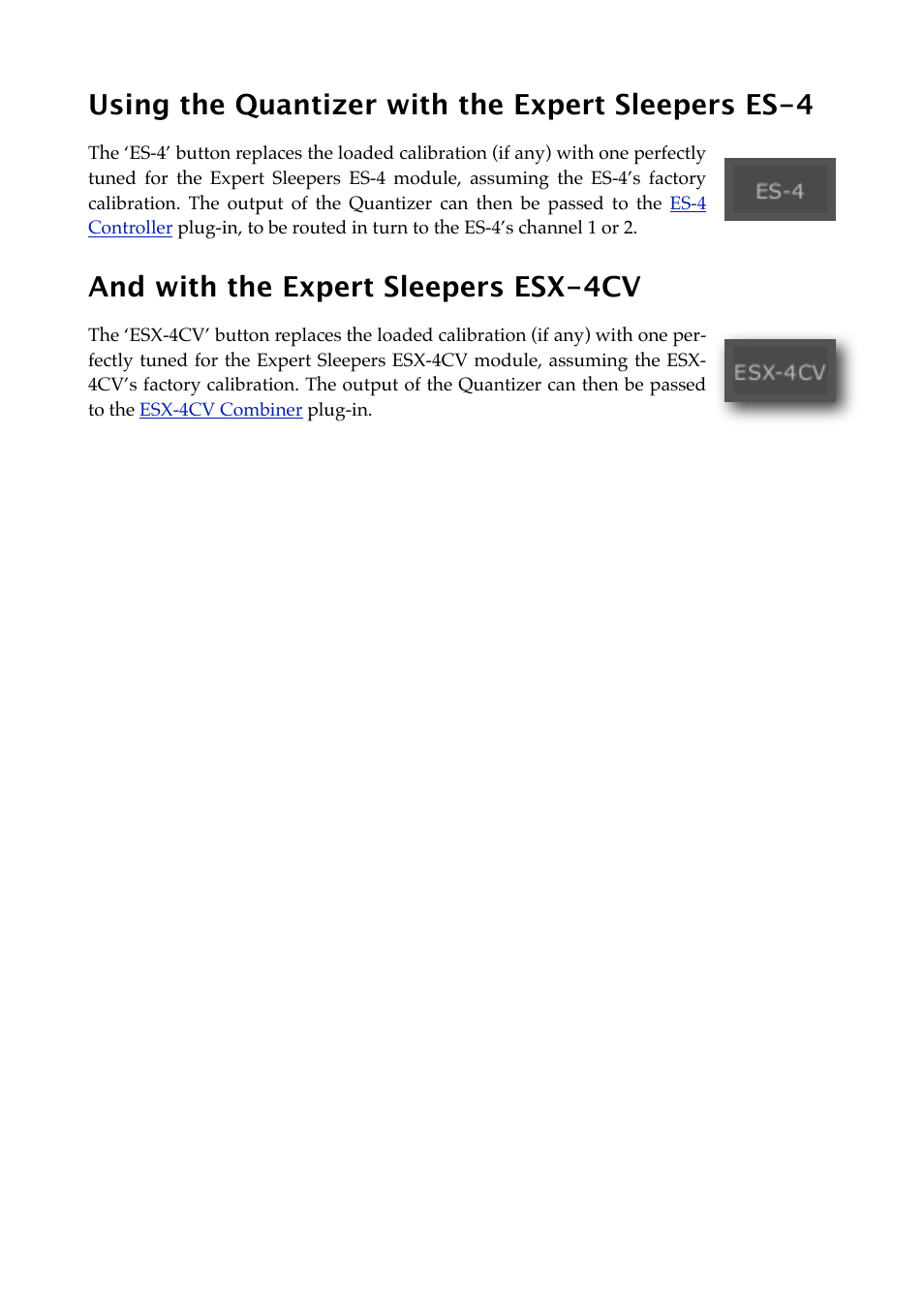 Using the Quantizer with the Expert Sleepers ES-4

The ‘ES-4’ button replaces the loaded calibration (if any) with one perfectly tuned for the Expert Sleepers ES-4 module, assuming the ES-4’s factory calibration. The output of the Quantizer can then be passed to the ES-4 Controller plug-in, to be routed in turn to the ES-4’s channel 1 or 2.

ES-4

And with the Expert Sleepers ESX-4CV

The ‘ESX-4CV’ button replaces the loaded calibration (if any) with one perfectly tuned for the Expert Sleepers ESX-4CV module, assuming the ESX-4CV’s factory calibration. The output of the Quantizer can then be passed to the ESX-4CV Combiner plug-in.

ESX-4CV